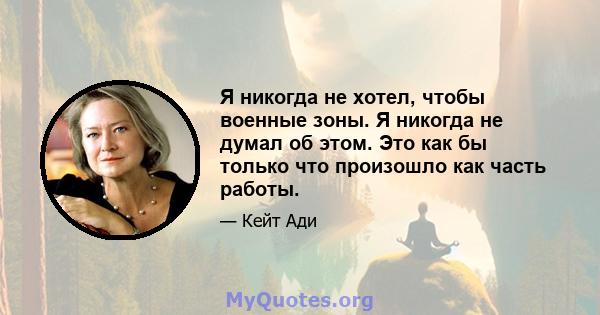 Я никогда не хотел, чтобы военные зоны. Я никогда не думал об этом. Это как бы только что произошло как часть работы.

— Кейт Ади

MyQuotes.org